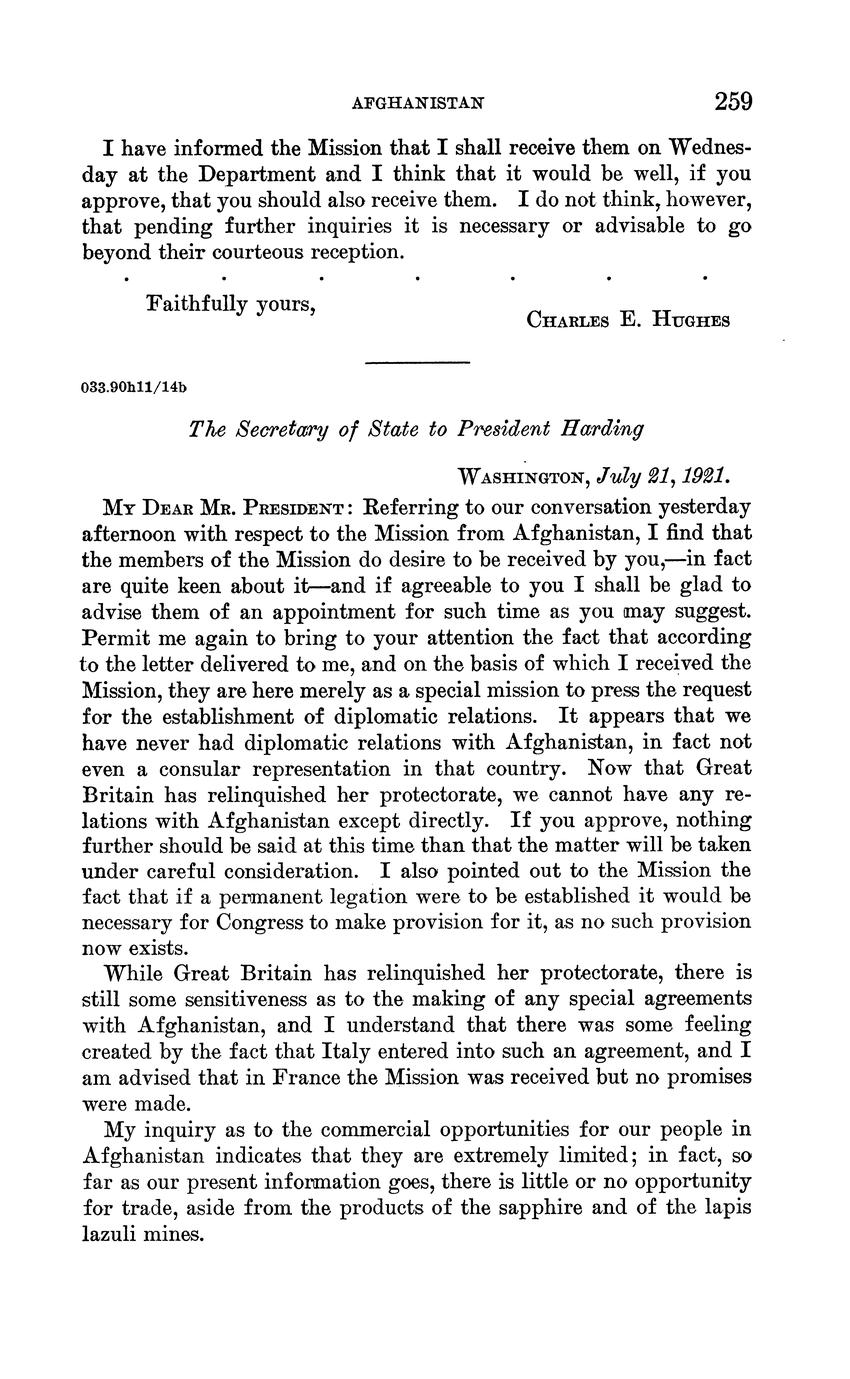 AFGHANISTAN 259

I have informed the Mission that I shall receive them on Wednesday at the Department and I think that it would be well, if you approve, that you should also receive them. I do not think, however, that pending further inquiries it is necessary or advisable to go beyond their courteous reception.

. . . . . . .

Faithfully yours,

CHARLES E. HUGHES

033.90h11/14b

The Secretary of State to President Harding

WASHINGTON, July 21, 1921.

MY DEAR MR. PRESIDENT: Referring to our conversation yesterday afternoon with respect to the Mission from Afghanistan, I find that the members of the Mission do desire to be received by you,—in fact are quite keen about it—and if agreeable to you I shall be glad to advise them of an appointment for such time as you may suggest. Permit me again to bring to your attention the fact that according to the letter delivered to me, and on the basis of which I received the Mission, they are here merely as a special mission to press the request for the establishment of diplomatic relations. It appears that we have never had diplomatic relations with Afghanistan, in fact not even a consular representation in that country. Now that Great Britain has relinquished her protectorate, we cannot have any relations with Afghanistan except directly. If you approve, nothing further should be said at this time than that the matter will be taken under careful consideration. I also pointed out to the Mission the fact that if a permanent legation were to be established it would be necessary for Congress to make provision for it, as no such provision now exists.

While Great Britain has relinquished her protectorate, there is still some sensitiveness as to the making of any special agreements with Afghanistan, and I understand that there was some feeling created by the fact that Italy entered into such an agreement, and I am advised that in France the Mission was received but no promises were made.

My inquiry as to the commercial opportunities for our people in Afghanistan indicates that they are extremely limited; in fact, so far as our present information goes, there is little or no opportunity for trade, aside from the products of the sapphire and of the lapis lazuli mines.